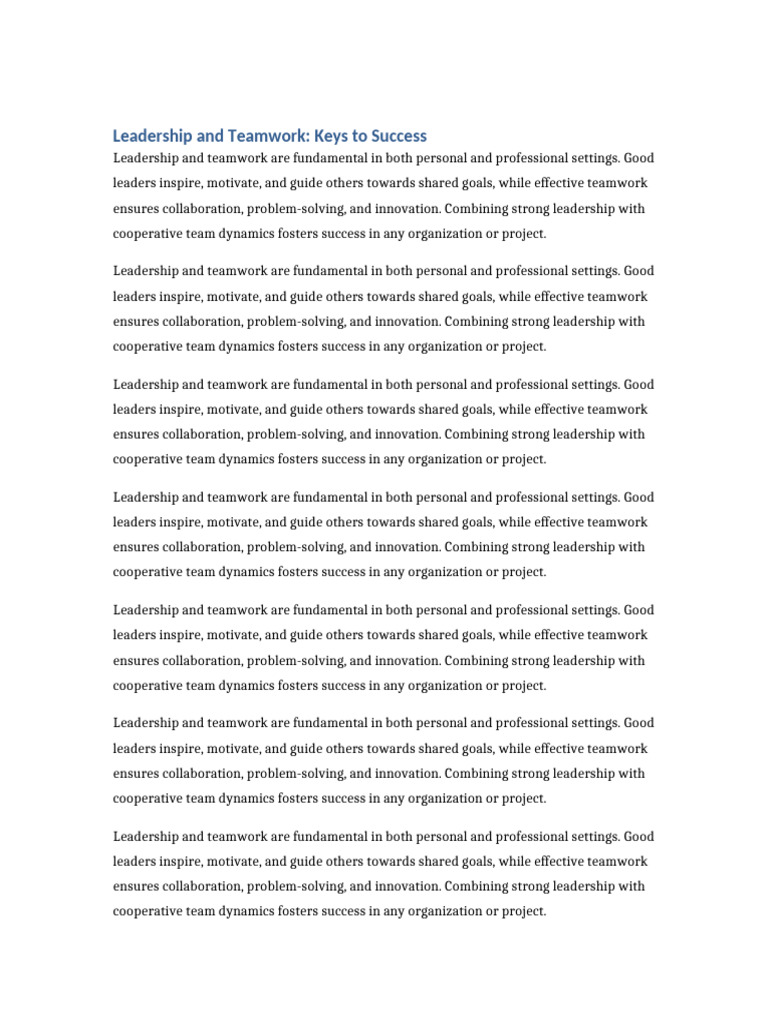 Leadership and Teamwork: Keys to Success

Leadership and teamwork are fundamental in both personal and professional settings. Good leaders inspire, motivate, and guide others towards shared goals, while effective teamwork ensures collaboration, problem-solving, and innovation. Combining strong leadership with cooperative team dynamics fosters success in any organization or project.

Leadership and teamwork are fundamental in both personal and professional settings. Good leaders inspire, motivate, and guide others towards shared goals, while effective teamwork ensures collaboration, problem-solving, and innovation. Combining strong leadership with cooperative team dynamics fosters success in any organization or project.

Leadership and teamwork are fundamental in both personal and professional settings. Good leaders inspire, motivate, and guide others towards shared goals, while effective teamwork ensures collaboration, problem-solving, and innovation. Combining strong leadership with cooperative team dynamics fosters success in any organization or project.

Leadership and teamwork are fundamental in both personal and professional settings. Good leaders inspire, motivate, and guide others towards shared goals, while effective teamwork ensures collaboration, problem-solving, and innovation. Combining strong leadership with cooperative team dynamics fosters success in any organization or project.

Leadership and teamwork are fundamental in both personal and professional settings. Good leaders inspire, motivate, and guide others towards shared goals, while effective teamwork ensures collaboration, problem-solving, and innovation. Combining strong leadership with cooperative team dynamics fosters success in any organization or project.

Leadership and teamwork are fundamental in both personal and professional settings. Good leaders inspire, motivate, and guide others towards shared goals, while effective teamwork ensures collaboration, problem-solving, and innovation. Combining strong leadership with cooperative team dynamics fosters success in any organization or project.

Leadership and teamwork are fundamental in both personal and professional settings. Good leaders inspire, motivate, and guide others towards shared goals, while effective teamwork ensures collaboration, problem-solving, and innovation. Combining strong leadership with cooperative team dynamics fosters success in any organization or project.